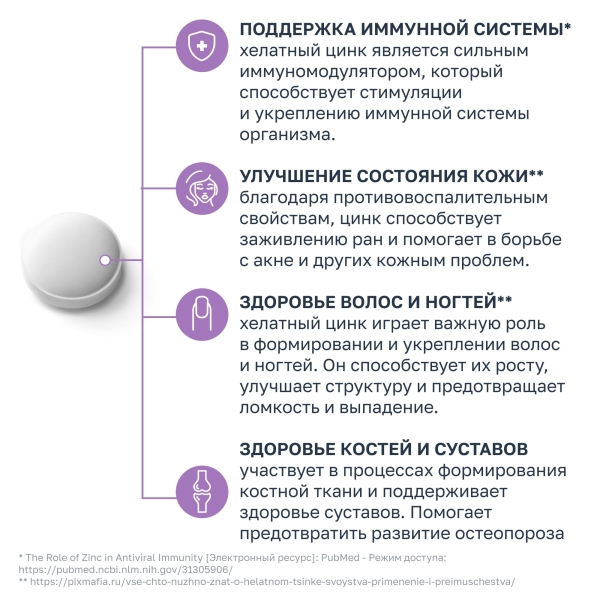 ПОДДЕРЖКА ИММУННОЙ СИСТЕМЫ*
хелатный цинк является сильным иммуномодулятором, который способствует стимуляции и укреплению иммунной системы организма.

УЛУЧШЕНИЕ СОСТОЯНИЯ КОЖИ**
благодаря противовоспалительным свойствам, цинк способствует заживлению ран и помогает в борьбе с акне и других кожным проблем.

ЗДОРОВЬЕ ВОЛОС И НОГТЕЙ**
хелатный цинк играет важную роль в формировании и укреплении волос и ногтей. Он способствует их росту, улучшает структуру и предотвращает ломкость и выпадение.

ЗДОРОВЬЕ КОСТЕЙ И СУСТАВОВ
участвует в процессах формирования костной ткани и поддерживает здоровье суставов. Помогает предотвратить развитие остеопороза

* The Role of Zinc in Antiviral Immunity [Электронный ресурс]: PubMed - Режим доступа: https://pubmed.ncbi.nlm.nih.gov/31305906/
** https://pixmafia.ru/vse-chto-nuzhno-znat-o-helatnom-tsinke-svoystva-primenenie-i-preimuschestva/